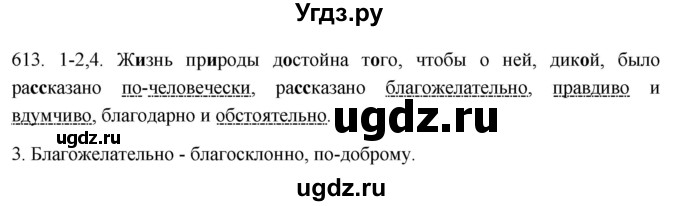 Угдз.ру

613. 1-2,4. Жизнь природы достойна того, чтобы о ней, дикой, было рассказано по-человечески, рассказано благожелательно, правдиво и вдумчиво, благодарно и обстоятельно. ugdz.ru

ugdz.ru

3. Благожелательно - благосклонно, по-доброму.

ugdz.ru